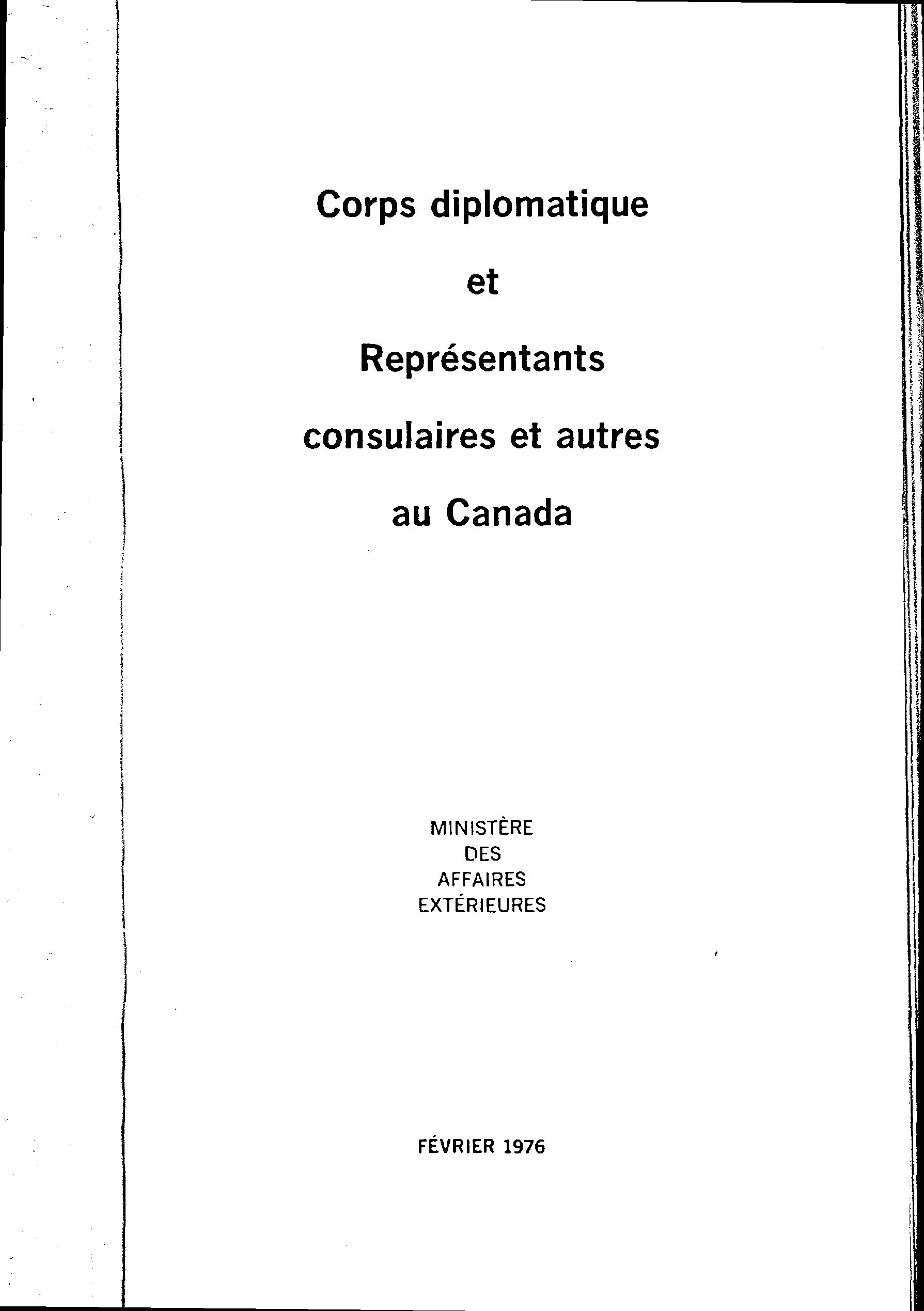 Corps diplomatique

et

Représentants

consulaires et autres

au Canada

MINISTÈRE
DES
AFFAIRES
EXTÉRIEURES

FÉVRIER 1976